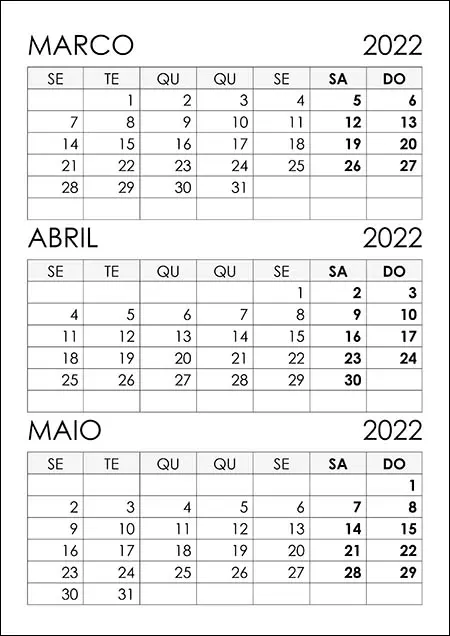 MARCO 2022

| SE | TE | QU | QU | SE | SA | DO |
|---|---|---|---|---|---|---|
|  | 1 | 2 | 3 | 4 | 5 | 6 |
| 7 | 8 | 9 | 10 | 11 | 12 | 13 |
| 14 | 15 | 16 | 17 | 18 | 19 | 20 |
| 21 | 22 | 23 | 24 | 25 | 26 | 27 |
| 28 | 29 | 30 | 31 |  |  |  |
|  |  |  |  |  |  |  |

ABRIL 2022

| SE | TE | QU | QU | SE | SA | DO |
|---|---|---|---|---|---|---|
|  |  |  |  | 1 | 2 | 3 |
| 4 | 5 | 6 | 7 | 8 | 9 | 10 |
| 11 | 12 | 13 | 14 | 15 | 16 | 17 |
| 18 | 19 | 20 | 21 | 22 | 23 | 24 |
| 25 | 26 | 27 | 28 | 29 | 30 |  |
|  |  |  |  |  |  |  |

MAIO 2022

| SE | TE | QU | QU | SE | SA | DO |
|---|---|---|---|---|---|---|
|  |  |  |  |  |  | 1 |
| 2 | 3 | 4 | 5 | 6 | 7 | 8 |
| 9 | 10 | 11 | 12 | 13 | 14 | 15 |
| 16 | 17 | 18 | 19 | 20 | 21 | 22 |
| 23 | 24 | 25 | 26 | 27 | 28 | 29 |
| 30 | 31 |  |  |  |  |  |